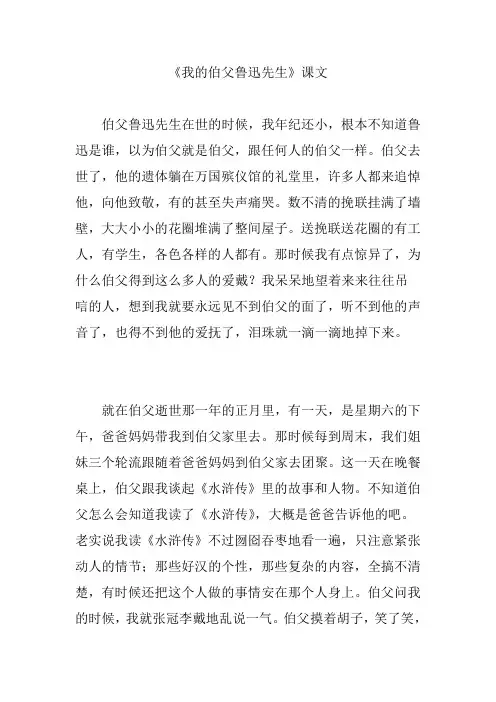 《我的伯父鲁迅先生》课文

伯父鲁迅先生在世的时候，我年纪还小，根本不知道鲁迅是谁，以为伯父就是伯父，跟任何人的伯父一样。伯父去世了，他的遗体躺在万国殡仪馆的礼堂里，许多人都来追悼他，向他致敬，有的甚至失声痛哭。数不清的挽联挂满了墙壁，大大小小的花圈堆满了整间屋子。送挽联送花圈的有工人，有学生，各色各样的人都有。那时候我有点惊异了，为什么伯父得到这么多人的爱戴？我呆呆地望着来来往往吊唁的人，想到我就要永远见不到伯父的面了，听不到他的声音了，也得不到他的爱抚了，泪珠就一滴一滴地掉下来。

就在伯父逝世那一年的正月里，有一天，是星期六的下午，爸爸妈妈带我到伯父家里去。那时候每到周末，我们姐妹三个轮流跟随着爸爸妈妈到伯父家去团聚。这一天在晚餐桌上，伯父跟我谈起《水浒传》里的故事和人物。不知道伯父怎么会知道我读了《水浒传》，大概是爸爸告诉他的吧。老实说我读《水浒传》不过囫囵吞枣地看一遍，只注意紧张动人的情节；那些好汉的个性，那些复杂的内容，全搞不清楚，有时候还把这个人做的事情安在那个人身上。伯父问我的时候，我就张冠李戴地乱说一气。伯父摸着胡子，笑了笑，